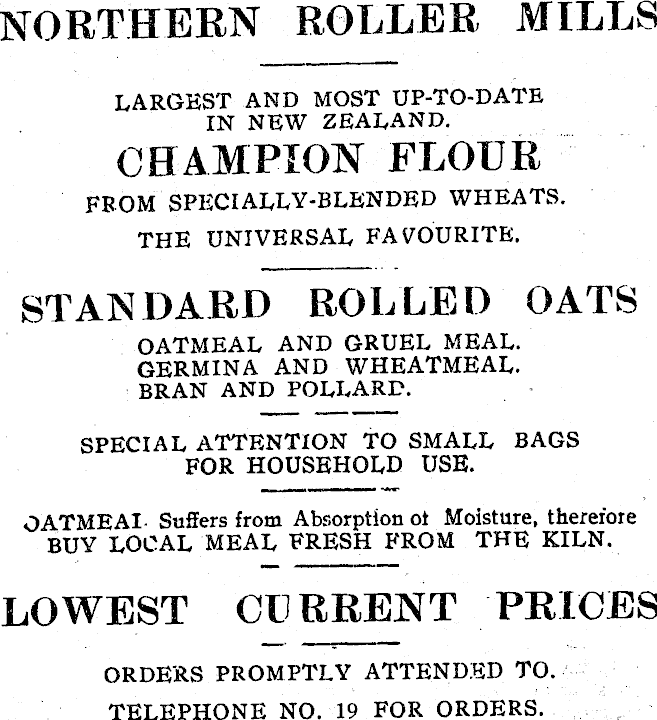 NORTHERN ROLLER MILLS

LARGEST AND MOST UP-TO-DATE IN NEW ZEALAND.

CHAMPION FLOUR

FROM SPECIALLY-BLENDED WHEATS.

THE UNIVERSAL FAVOURITE.

STANDARD ROLLED OATS

OATMEAL AND GRUEL MEAL.
GERMINA AND WHEATMEAL.
BRAN AND POLLARD.

SPECIAL ATTENTION TO SMALL BAGS FOR HOUSEHOLD USE.

OATMEAL Suffers from Absorption of Moisture, therefore BUY LOCAL MEAL FRESH FROM THE KILN.

LOWEST CURRENT PRICES

ORDERS PROMPTLY ATTENDED TO.

TELEPHONE NO. 19 FOR ORDERS.